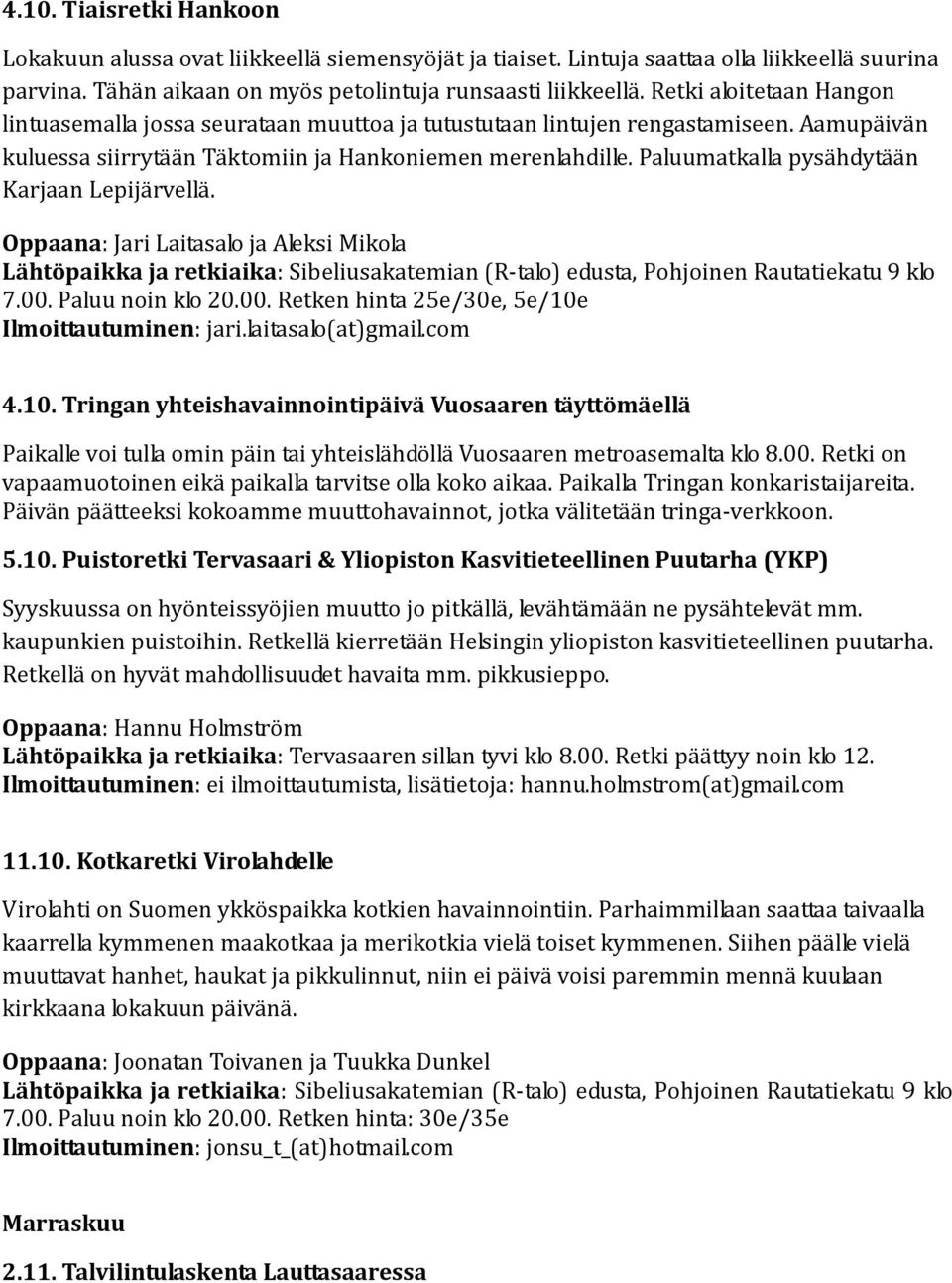 4.10. Tiaisretki Hankoon

Lokakuun alussa ovat liikkeellä siemensyöjät ja tiaiset. Lintuja saattaa olla liikkeellä suurina parvina. Tähän aikaan on myös petolintuja runsaasti liikkeellä. Retki aloitetaan Hangon lintuasemalla jossa seurataan muuttoa ja tutustutaan lintujen rengastamiseen. Aamupäivän kuluessa siirrytään Täktomiin ja Hankoniemen merenlahdille. Paluumatkalla pysähdytään Karjaan Lepijärvellä.

Oppaana: Jari Laitasalo ja Aleksi Mikola
Lähtöpaikka ja retkiaika: Sibeliusakatemian (R-talo) edusta, Pohjoinen Rautatiekatu 9 klo 7.00. Paluu noin klo 20.00. Retken hinta 25e/30e, 5e/10e
Ilmoittautuminen: jari.laitasalo(at)gmail.com

4.10. Tringan yhteishavainnointipäivä Vuosaaren täyttömäellä

Paikalle voi tulla omin päin tai yhteislähdöllä Vuosaaren metroasemalta klo 8.00. Retki on vapaamuotoinen eikä paikalla tarvitse olla koko aikaa. Paikalla Tringan konkaristaijareita. Päivän päätteeksi kokoamme muuttohavainnot, jotka välitetään tringa-verkkoon.

5.10. Puistoretki Tervasaari & Yliopiston Kasvitieteellinen Puutarha (YKP)

Syyskuussa on hyönteissyöjien muutto jo pitkällä, levähtämään ne pysähtelevät mm. kaupunkien puistoihin. Retkellä kierretään Helsingin yliopiston kasvitieteellinen puutarha. Retkellä on hyvät mahdollisuudet havaita mm. pikkusieppo.

Oppaana: Hannu Holmström
Lähtöpaikka ja retkiaika: Tervasaaren sillan tyvi klo 8.00. Retki päättyy noin klo 12.
Ilmoittautuminen: ei ilmoittautumista, lisätietoja: hannu.holmstrom(at)gmail.com

11.10. Kotkaretki Virolahdelle

Virolahti on Suomen ykköspaikka kotkien havainnointiin. Parhaimmillaan saattaa taivaalla kaarrella kymmenen maakotkaa ja merikotkia vielä toiset kymmenen. Siihen päälle vielä muuttavat hanhet, haukat ja pikkulinnut, niin ei päivä voisi paremmin mennä kuulaan kirkkaana lokakuun päivänä.

Oppaana: Joonatan Toivanen ja Tuukka Dunkel
Lähtöpaikka ja retkiaika: Sibeliusakatemian (R-talo) edusta, Pohjoinen Rautatiekatu 9 klo 7.00. Paluu noin klo 20.00. Retken hinta: 30e/35e
Ilmoittautuminen: jonsu_t_(at)hotmail.com

Marraskuu

2.11. Talvilintulaskenta Lauttasaaressa